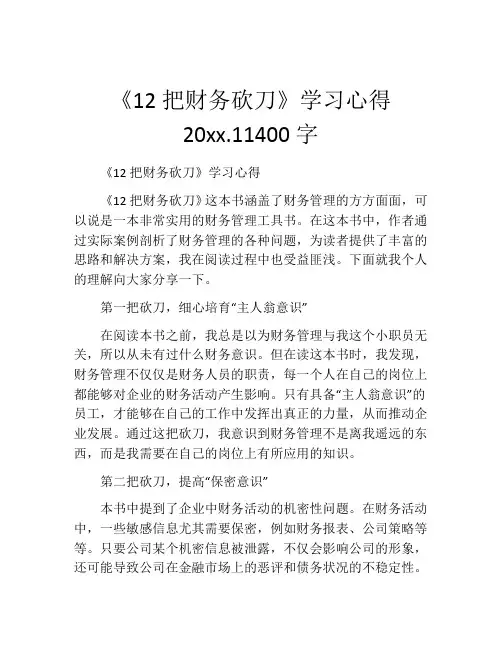 《12 把财务砍刀》学习心得 20xx.11400 字

《12 把财务砍刀》学习心得

《12 把财务砍刀》这本书涵盖了财务管理的方方面面，可以说是一本非常实用的财务管理工具书。在这本书中，作者通过实际案例剖析了财务管理的各种问题，为读者提供了丰富的思路和解决方案，我在阅读过程中也受益匪浅。下面就我个人的理解向大家分享一下。

第一把砍刀，细心培育“主人翁意识”

在阅读本书之前，我总是以为财务管理与我这个小职员无关，所以从未有过什么财务意识。但在读这本书时，我发现，财务管理不仅仅是财务人员的职责，每一个人在自己的岗位上都能够对企业的财务活动产生影响。只有具备“主人翁意识”的员工，才能够在自己的工作中发挥出真正的力量，从而推动企业发展。通过这把砍刀，我意识到财务管理不是离我遥远的东西，而是我需要在自己的岗位上有所应用的知识。

第二把砍刀，提高“保密意识”

本书中提到了企业中财务活动的机密性问题。在财务活动中，一些敏感信息尤其需要保密，例如财务报表、公司策略等等。只要公司某个机密信息被泄露，不仅会影响公司的形象，还可能导致公司在金融市场上的恶评和债务状况的不稳定性。